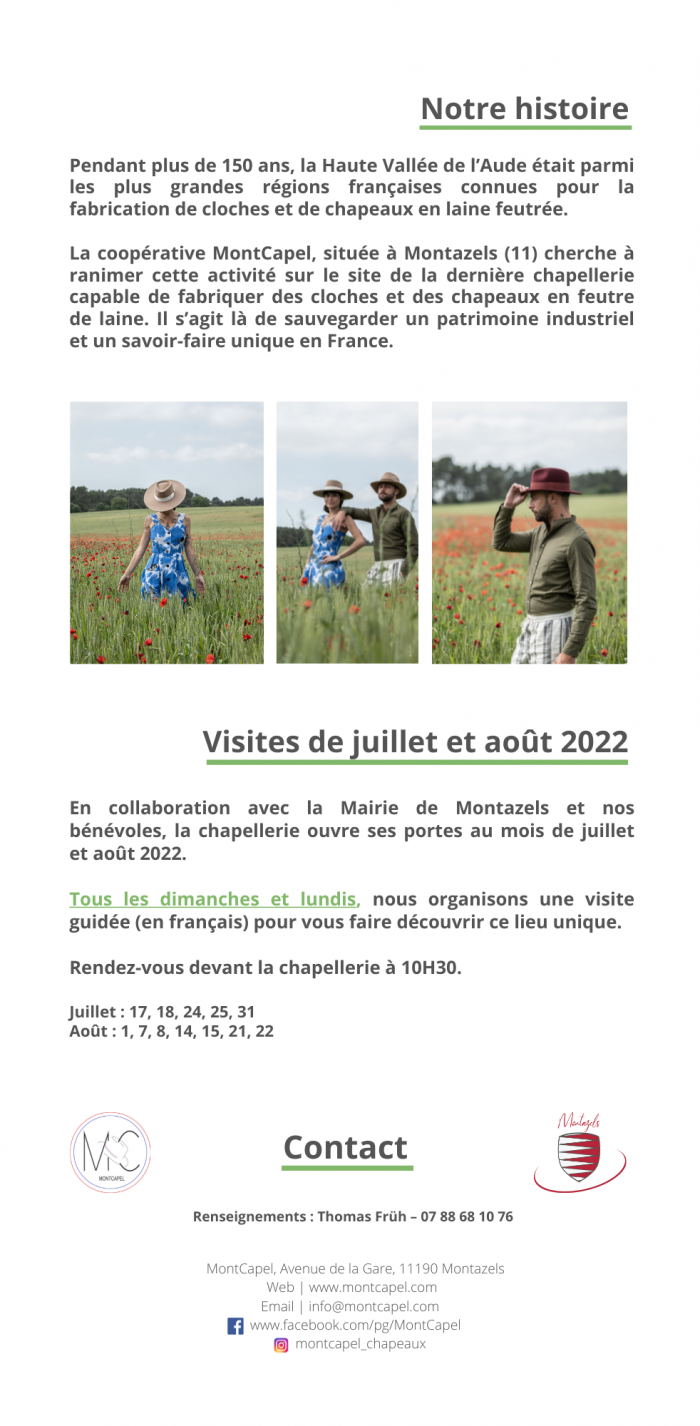 Notre histoire

Pendant plus de 150 ans, la Haute Vallée de l'Aude était parmi les plus grandes régions françaises connues pour la fabrication de cloches et de chapeaux en laine feutrée.

La coopérative MontCapel, située à Montazels (11) cherche à ranimer cette activité sur le site de la dernière chapellerie capable de fabriquer des cloches et des chapeaux en feutre de laine. Il s'agit là de sauvegarder un patrimoine industriel et un savoir-faire unique en France.

Visites de juillet et août 2022

En collaboration avec la Mairie de Montazels et nos bénévoles, la chapellerie ouvre ses portes au mois de juillet et août 2022.

Tous les dimanches et lundis, nous organisons une visite guidée (en français) pour vous faire découvrir ce lieu unique.

Rendez-vous devant la chapellerie à 10H30.

Juillet : 17, 18, 24, 25, 31
Août : 1, 7, 8, 14, 15, 21, 22

MC
MONTCAPEL

Contact

Montazels

Renseignements : Thomas Früh – 07 88 68 10 76

MontCapel, Avenue de la Gare, 11190 Montazels
Web | www.montcapel.com
Email | info@montcapel.com
www.facebook.com/pg/MontCapel
montcapel_chapeaux